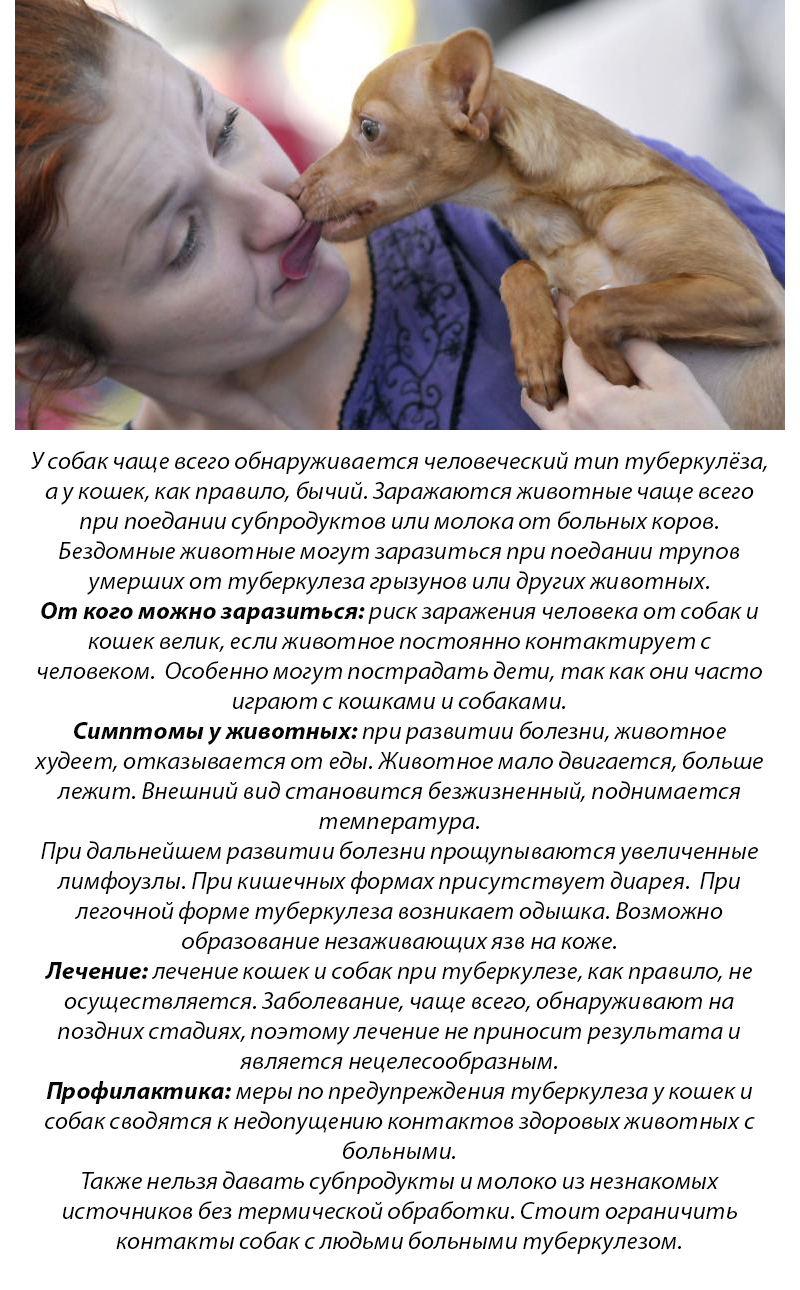 У собак чаще всего обнаруживается человеческий тип туберкулёза, а у кошек, как правило, бычий. Заражаются животные чаще всего при поедании субпродуктов или молока от больных коров. Бездомные животные могут заразиться при поедании трупов умерших от туберкулеза грызунов или других животных.
От кого можно заразиться: риск заражения человека от собак и кошек велик, если животное постоянно контактирует с человеком. Особенно могут пострадать дети, так как они часто играют с кошками и собаками.
Симптомы у животных: при развитии болезни, животное худеет, отказывается от еды. Животное мало двигается, больше лежит. Внешний вид становится безжизненный, поднимается температура.
При дальнейшем развитии болезни прощупываются увеличенные лимфоузлы. При кишечных формах присутствует диарея. При легочной форме туберкулеза возникает одышка. Возможно образование незаживающих язв на коже.
Лечение: лечение кошек и собак при туберкулезе, как правило, не осуществляется. Заболевание, чаще всего, обнаруживают на поздних стадиях, поэтому лечение не приносит результата и является нецелесообразным.
Профилактика: меры по предупреждения туберкулеза у кошек и собак сводятся к недопущению контактов здоровых животных с больными.
Также нельзя давать субпродукты и молоко из незнакомых источников без термической обработки. Стоит ограничить контакты собак с людьми больными туберкулезом.